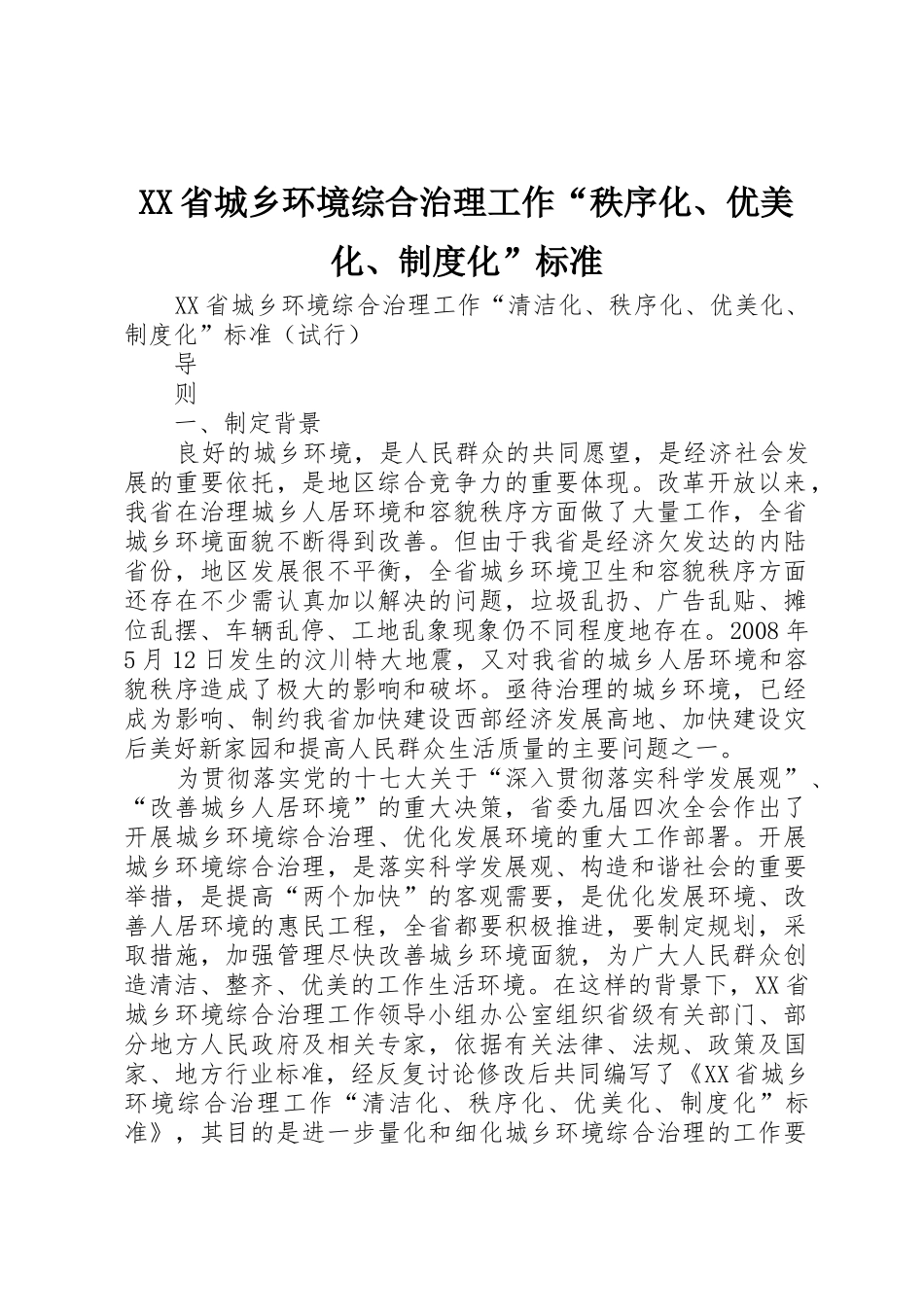 XX省城乡环境综合治理工作“秩序化、优美化、制度化”标准

XX省城乡环境综合治理工作“清洁化、秩序化、优美化、制度化”标准（试行）

导

则

一、制定背景

良好的城乡环境，是人民群众的共同愿望，是经济社会发展的重要依托，是地区综合竞争力的重要体现。改革开放以来，我省在治理城乡人居环境和容貌秩序方面做了大量工作，全省城乡环境面貌不断得到改善。但由于我省是经济欠发达的内陆省份，地区发展很不平衡，全省城乡环境卫生和容貌秩序方面还存在不少需认真加以解决的问题，垃圾乱扔、广告乱贴、摊位乱摆、车辆乱停、工地乱象现象仍不同程度地存在。2008年5月12日发生的汶川特大地震，又对我省的城乡人居环境和容貌秩序造成了极大的影响和破坏。亟待治理的城乡环境，已经成为影响、制约我省加快建设西部经济发展高地、加快建设灾后美好新家园和提高人民群众生活质量的主要问题之一。

为贯彻落实党的十七大关于“深入贯彻落实科学发展观”、“改善城乡人居环境”的重大决策，省委九届四次全会作出了开展城乡环境综合治理、优化发展环境的重大工作部署。开展城乡环境综合治理，是落实科学发展观、构造和谐社会的重要举措，是提高“两个加快”的客观需要，是优化发展环境、改善人居环境的惠民工程，全省都要积极推进，要制定规划，采取措施，加强管理尽快改善城乡环境面貌，为广大人民群众创造清洁、整齐、优美的工作生活环境。在这样的背景下，XX省城乡环境综合治理工作领导小组办公室组织省级有关部门、部分地方人民政府及相关专家，依据有关法律、法规、政策及国家、地方行业标准，经反复讨论修改后共同编写了《XX省城乡环境综合治理工作“清洁化、秩序化、优美化、制度化”标准》，其目的是进一步量化和细化城乡环境综合治理的工作要